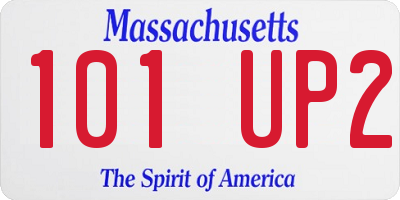 Massachusetts
101 UP2
The Spirit of America